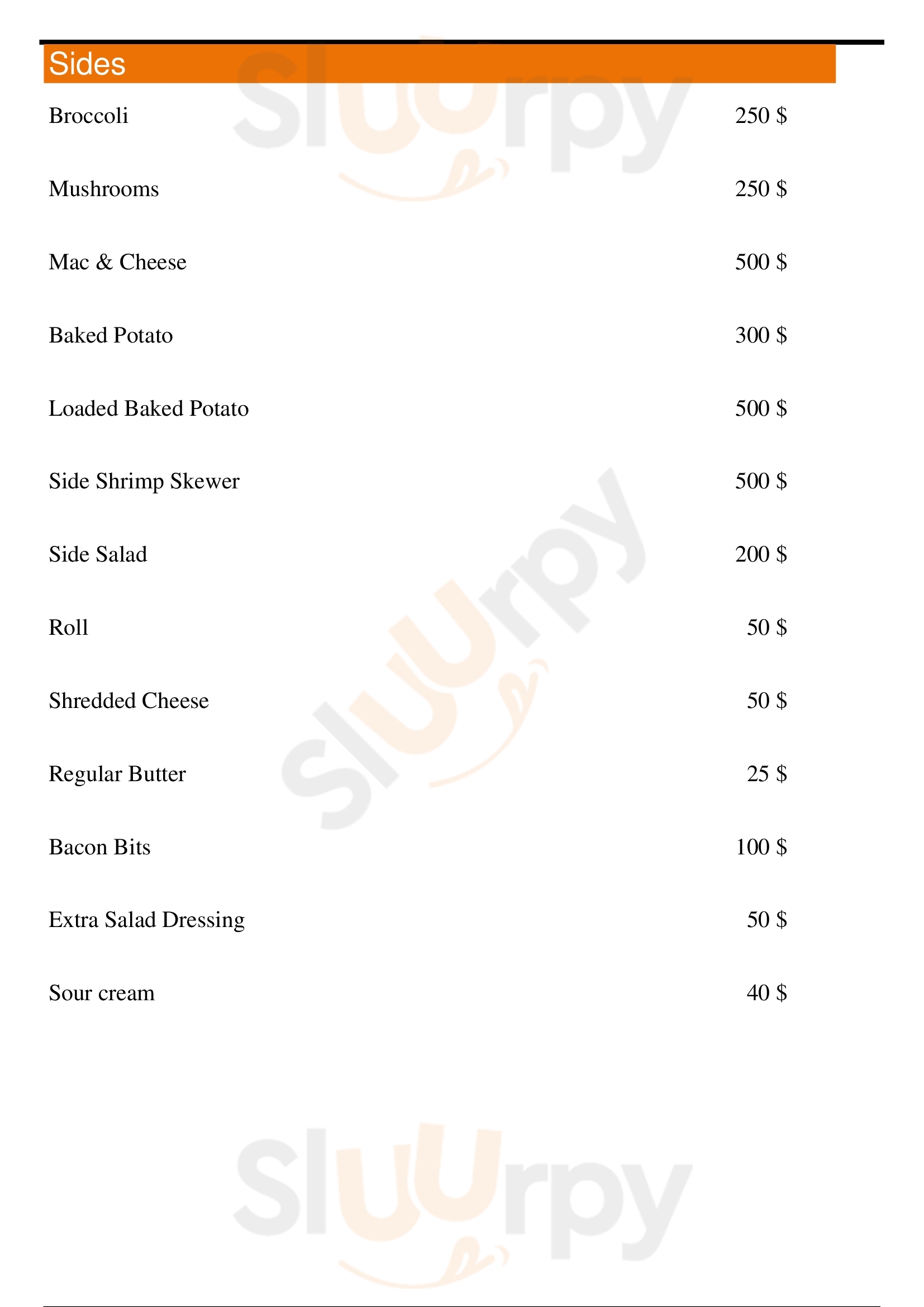 Sides

Broccoli 250 $

Mushrooms 250 $

Mac & Cheese 500 $

Baked Potato 300 $

Loaded Baked Potato 500 $

Side Shrimp Skewer 500 $

Side Salad 200 $

Roll 50 $

Shredded Cheese 50 $

Regular Butter 25 $

Bacon Bits 100 $

Extra Salad Dressing 50 $

Sour cream 40 $

Sluurpy